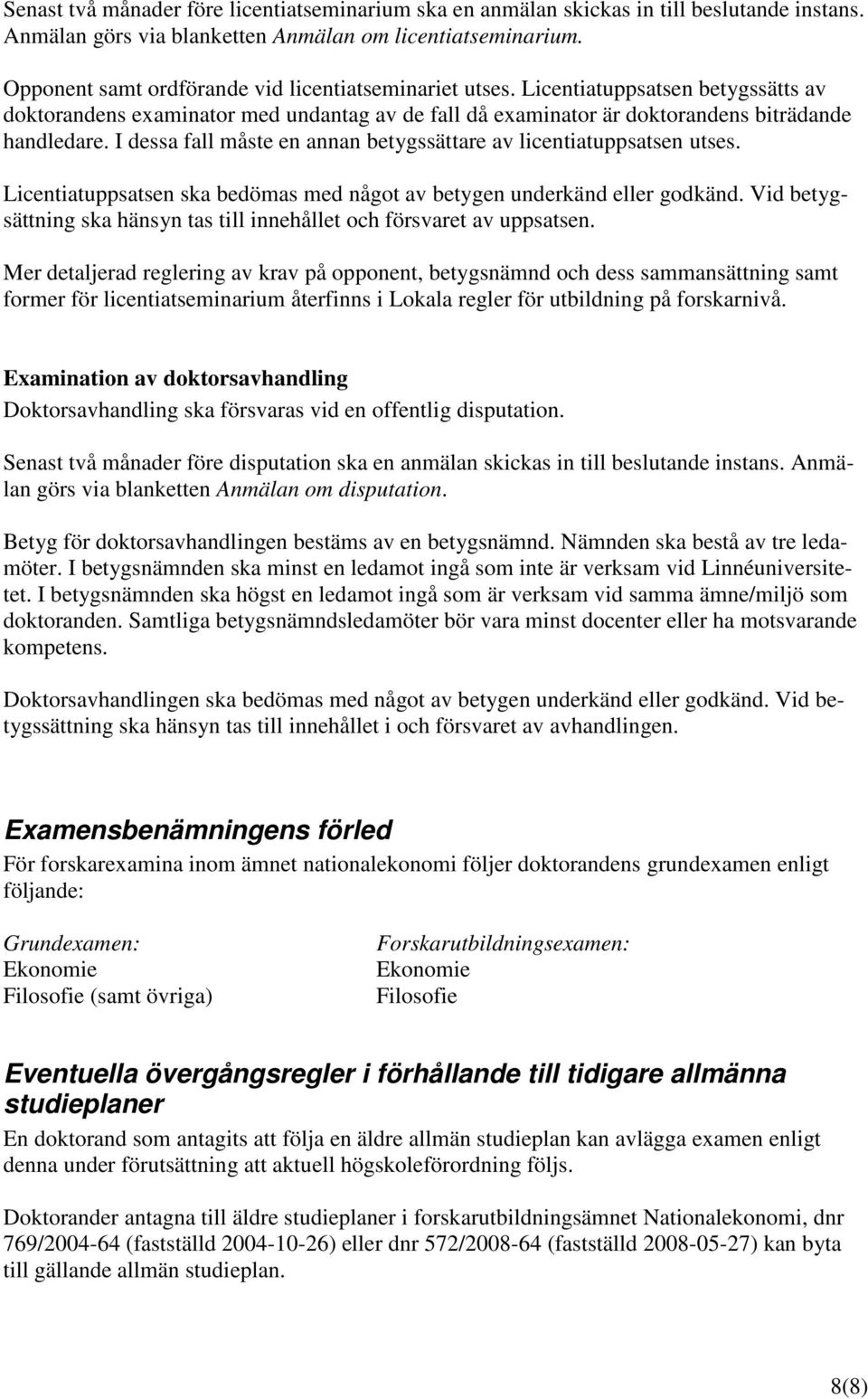 Senast två månader före licentiatseminarium ska en anmälan skickas in till beslutande instans. Anmälan görs via blanketten Anmälan om licentiatseminarium.

Opponent samt ordförande vid licentiatseminariet utses. Licentiatuppsatsen betygssätts av doktorandens examinator med undantag av de fall då examinator är doktorandens biträdande handledare. I dessa fall måste en annan betygssättare av licentiatuppsatsen utses.

Licentiatuppsatsen ska bedömas med något av betygen underkänd eller godkänd. Vid betygsättning ska hänsyn tas till innehållet och försvaret av uppsatsen.

Mer detaljerad reglering av krav på opponent, betygsnämnd och dess sammansättning samt former för licentiatseminarium återfinns i Lokala regler för utbildning på forskarnivå.

Examination av doktorsavhandling
Doktorsavhandling ska försvaras vid en offentlig disputation.

Senast två månader före disputation ska en anmälan skickas in till beslutande instans. Anmälan görs via blanketten Anmälan om disputation.

Betyg för doktorsavhandlingen bestäms av en betygsnämnd. Nämnden ska bestå av tre ledamöter. I betygsnämnden ska minst en ledamot ingå som inte är verksam vid Linnéuniversitetet. I betygsnämnden ska högst en ledamot ingå som är verksam vid samma ämne/miljö som doktoranden. Samtliga betygsnämndsledamöter bör vara minst docenter eller ha motsvarande kompetens.

Doktorsavhandlingen ska bedömas med något av betygen underkänd eller godkänd. Vid betygssättning ska hänsyn tas till innehållet i och försvaret av avhandlingen.

Examensbenämningens förled
För forskarexamina inom ämnet nationalekonomi följer doktorandens grundexamen enligt följande:

Grundexamen:
Ekonomie
Filosofie (samt övriga)

Forskarutbildningsexamen:
Ekonomie
Filosofie

Eventuella övergångsregler i förhållande till tidigare allmänna studieplaner
En doktorand som antagits att följa en äldre allmän studieplan kan avlägga examen enligt denna under förutsättning att aktuell högskoleförordning följs.

Doktorander antagna till äldre studieplaner i forskarutbildningsämnet Nationalekonomi, dnr 769/2004-64 (fastställd 2004-10-26) eller dnr 572/2008-64 (fastställd 2008-05-27) kan byta till gällande allmän studieplan.

8(8)